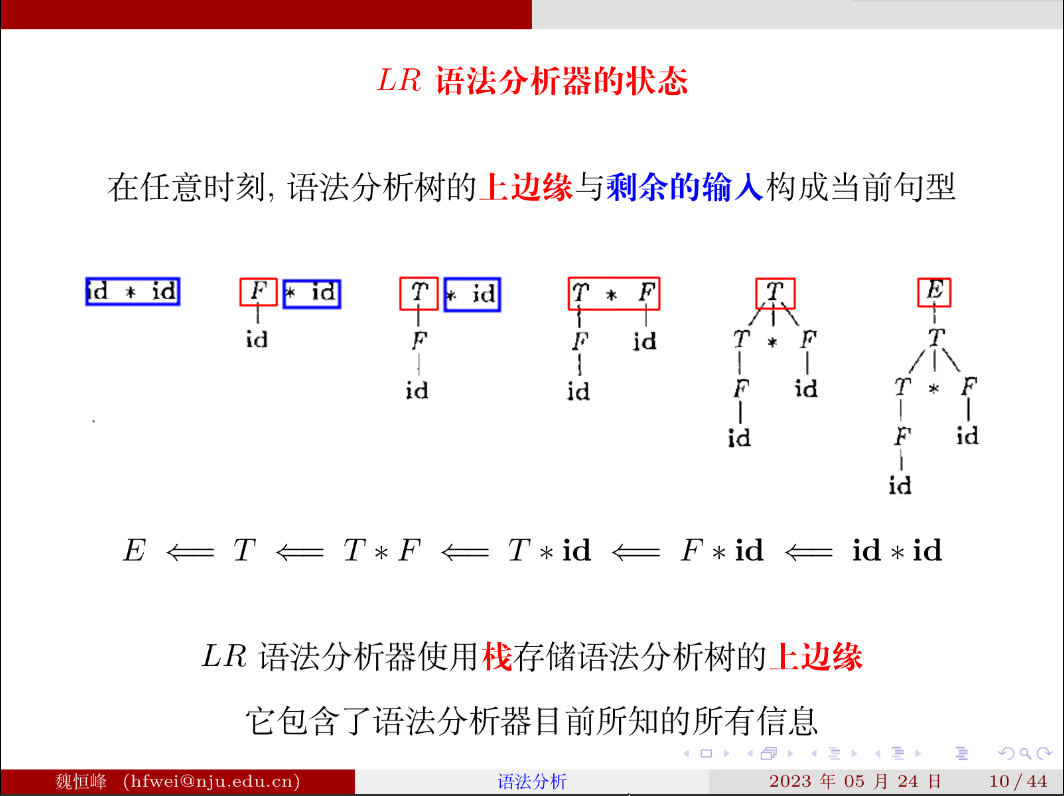 $LR$ 语法分析器的状态

在任意时刻, 语法分析树的上边缘与剩余的输入构成当前句型

id * id

F * id
id

T * id
F
id

T * F
F id
id

T
T * F
F id
id

E
T
T * F
F id
id

$E \Longleftarrow T \Longleftarrow T * F \Longleftarrow T * \mathbf{id} \Longleftarrow F * \mathbf{id} \Longleftarrow \mathbf{id} * \mathbf{id}$

$LR$ 语法分析器使用栈存储语法分析树的上边缘

它包含了语法分析器目前所知的所有信息

魏恒峰 (hfwei@nju.edu.cn) 语法分析 2023 年 05 月 24 日 10 / 44